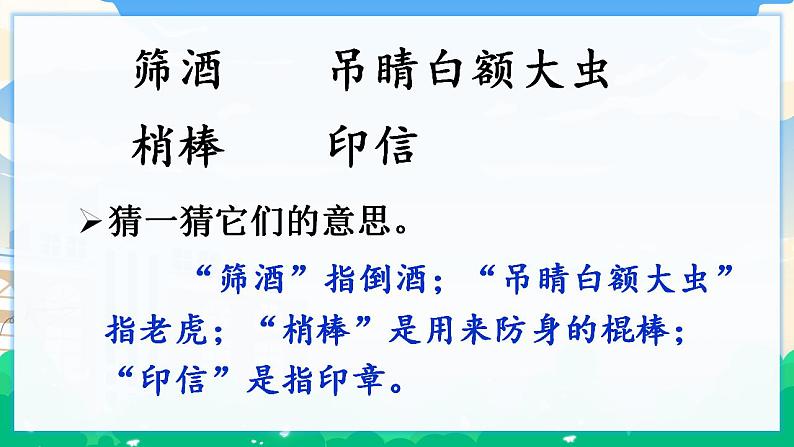 筛酒　　吊睛白额大虫

梢棒　　印信

➢猜一猜它们的意思。

“筛酒”指倒酒；“吊睛白额大虫”指老虎；“梢棒”是用来防身的棍棒；“印信”是指印章。